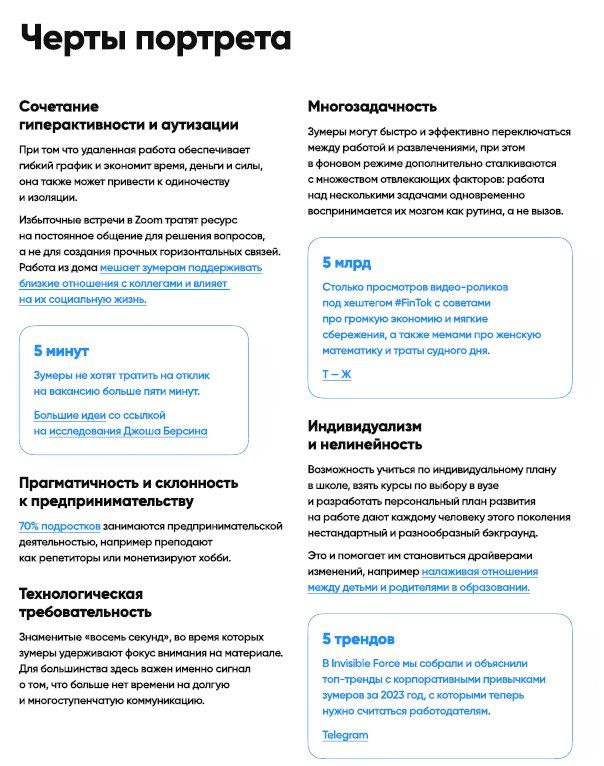 Черты портрета

Сочетание
гиперактивности и аутизации

При том что удаленная работа обеспечивает гибкий график и экономит время, деньги и силы, она также может привести к одиночеству и изоляции.

Избыточные встречи в Zoom тратят ресурс на постоянное общение для решения вопросов, а не для создания прочных горизонтальных связей. Работа из дома мешает зумерам поддерживать близкие отношения с коллегами и влияет на их социальную жизнь.

5 минут

Зумеры не хотят тратить на отклик на вакансию больше пяти минут.

Большие идеи со ссылкой на исследования Джоша Берсина

Прагматичность и склонность к предпринимательству

70% подростков занимаются предпринимательской деятельностью, например преподают как репетиторы или монетизируют хобби.

Технологическая требовательность

Знаменитые «восемь секунд», во время которых зумеры удерживают фокус внимания на материале. Для большинства здесь важен именно сигнал о том, что больше нет времени на долгую и многоступенчатую коммуникацию.

Многозадачность

Зумеры могут быстро и эффективно переключаться между работой и развлечениями, при этом в фоновом режиме дополнительно сталкиваются с множеством отвлекающих факторов: работа над несколькими задачами одновременно воспринимается их мозгом как рутина, а не вызов.

5 млрд

Столько просмотров видео-роликов под хештегом #FinTok с советами про громкую экономию и мягкие сбережения, а также мемами про женскую математику и траты судного дня.

Т — Ж

Индивидуализм
и нелинейность

Возможность учиться по индивидуальному плану в школе, взять курсы по выбору в вузе и разработать персональный план развития на работе дают каждому человеку этого поколения нестандартный и разнообразный бэкграунд.

Это и помогает им становиться драйверами изменений, например налаживая отношения между детьми и родителями в образовании.

5 трендов

В Invisible Force мы собрали и объяснили топ-тренды с корпоративными привычками зумеров за 2023 год, с которыми теперь нужно считаться работодателям.

Telegram